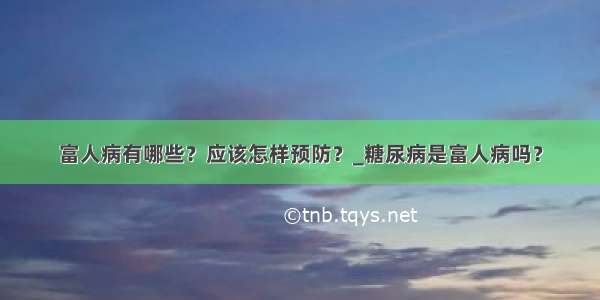 富人病有哪些？应该怎样预防？_糖尿病是富人病吗？

©tnb.tqys.net